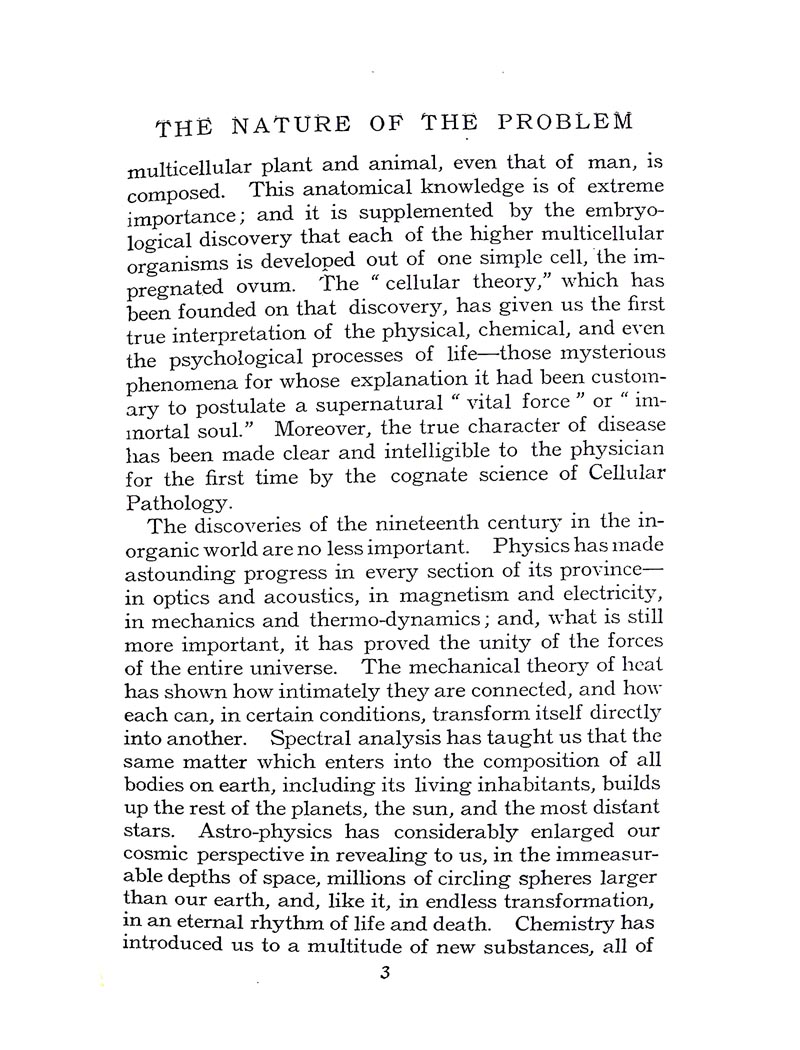 THE NATURE OF THE PROBLEM

multicellular plant and animal, even that of man, is composed. This anatomical knowledge is of extreme importance; and it is supplemented by the embryological discovery that each of the higher multicellular organisms is developed out of one simple cell, the impregnated ovum. The "cellular theory," which has been founded on that discovery, has given us the first true interpretation of the physical, chemical, and even the psychological processes of life—those mysterious phenomena for whose explanation it had been customary to postulate a supernatural "vital force" or "immortal soul." Moreover, the true character of disease has been made clear and intelligible to the physician for the first time by the cognate science of Cellular Pathology.

The discoveries of the nineteenth century in the inorganic world are no less important. Physics has made astounding progress in every section of its province—in optics and acoustics, in magnetism and electricity, in mechanics and thermo-dynamics; and, what is still more important, it has proved the unity of the forces of the entire universe. The mechanical theory of heat has shown how intimately they are connected, and how each can, in certain conditions, transform itself directly into another. Spectral analysis has taught us that the same matter which enters into the composition of all bodies on earth, including its living inhabitants, builds up the rest of the planets, the sun, and the most distant stars. Astro-physics has considerably enlarged our cosmic perspective in revealing to us, in the immeasurable depths of space, millions of circling spheres larger than our earth, and, like it, in endless transformation, in an eternal rhythm of life and death. Chemistry has introduced us to a multitude of new substances, all of

3